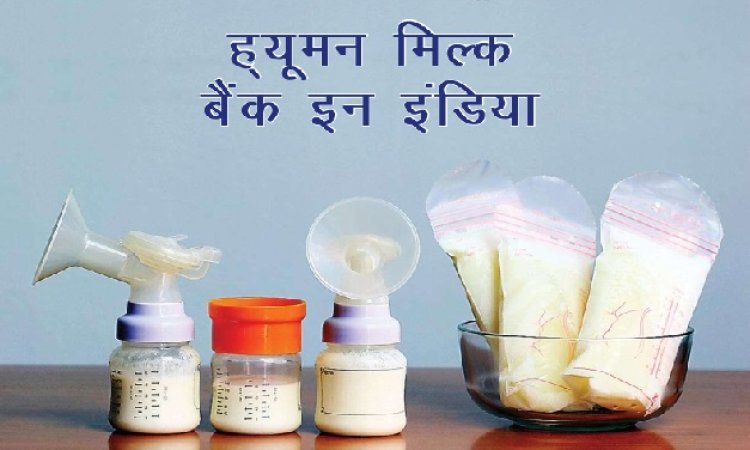 ह्यूमन मिल्क
बैंक इन इंडिया